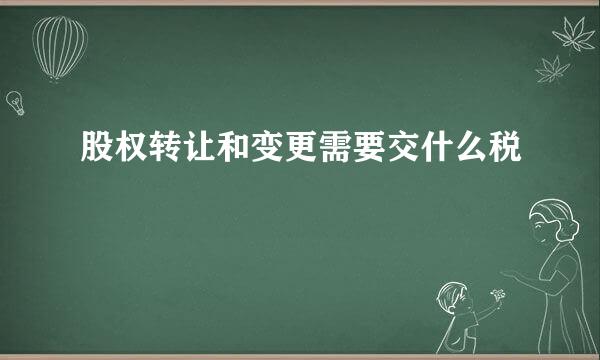 股权转让和变更需要交什么税